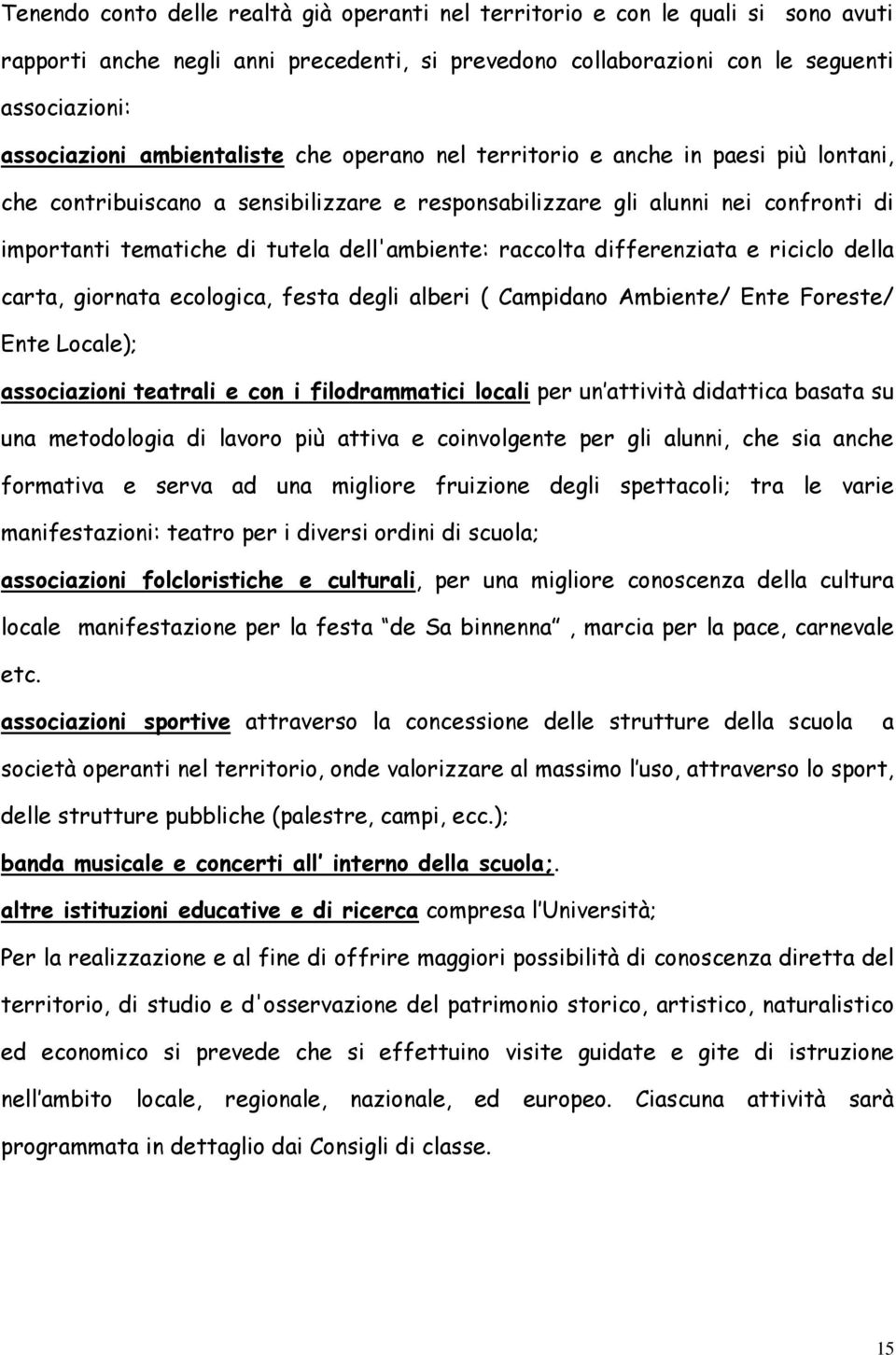 Tenendo conto delle realtà già operanti nel territorio e con le quali si sono avuti rapporti anche negli anni precedenti, si prevedono collaborazioni con le seguenti associazioni:

associazioni ambientaliste che operano nel territorio e anche in paesi più lontani, che contribuiscano a sensibilizzare e responsabilizzare gli alunni nei confronti di importanti tematiche di tutela dell'ambiente: raccolta differenziata e riciclo della carta, giornata ecologica, festa degli alberi ( Campidano Ambiente/ Ente Foreste/ Ente Locale);

associazioni teatrali e con i filodrammatici locali per un attività didattica basata su una metodologia di lavoro più attiva e coinvolgente per gli alunni, che sia anche formativa e serva ad una migliore fruizione degli spettacoli; tra le varie manifestazioni: teatro per i diversi ordini di scuola;

associazioni folcloristiche e culturali, per una migliore conoscenza della cultura locale manifestazione per la festa de Sa binnenna , marcia per la pace, carnevale etc.

associazioni sportive attraverso la concessione delle strutture della scuola a società operanti nel territorio, onde valorizzare al massimo l uso, attraverso lo sport, delle strutture pubbliche (palestre, campi, ecc.);

banda musicale e concerti all interno della scuola;.

altre istituzioni educative e di ricerca compresa l Università;

Per la realizzazione e al fine di offrire maggiori possibilità di conoscenza diretta del territorio, di studio e d'osservazione del patrimonio storico, artistico, naturalistico ed economico si prevede che si effettuino visite guidate e gite di istruzione nell ambito locale, regionale, nazionale, ed europeo. Ciascuna attività sarà programmata in dettaglio dai Consigli di classe.

15